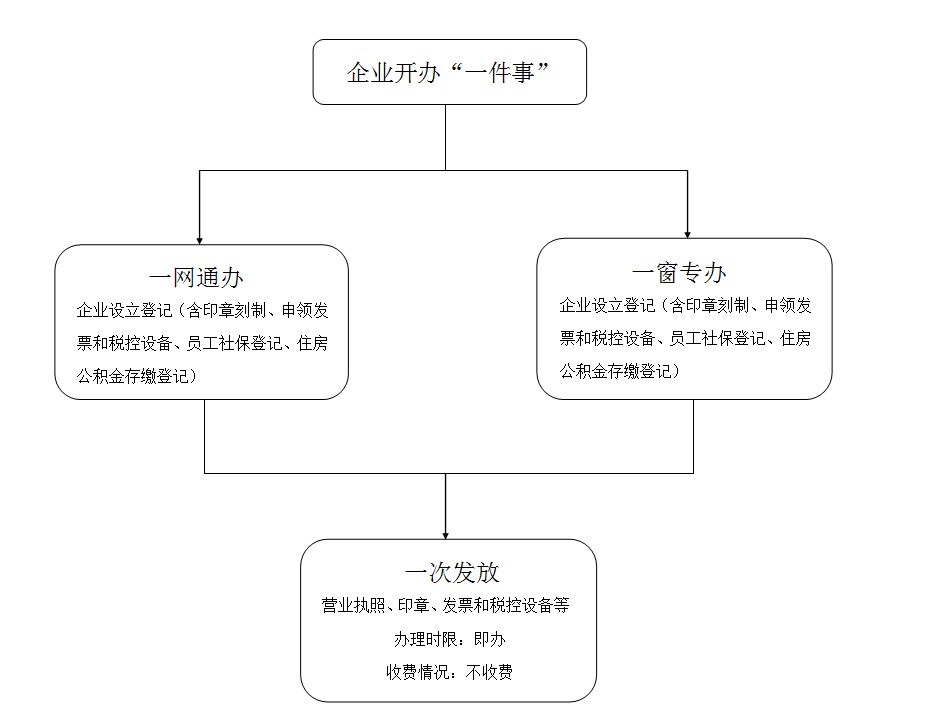 企业开办“一件事”

一网通办
企业设立登记（含印章刻制、申领发票和税控设备、员工社保登记、住房公积金存缴登记）

一窗专办
企业设立登记（含印章刻制、申领发票和税控设备、员工社保登记、住房公积金存缴登记）

一次发放
营业执照、印章、发票和税控设备等
办理时限：即办
收费情况：不收费